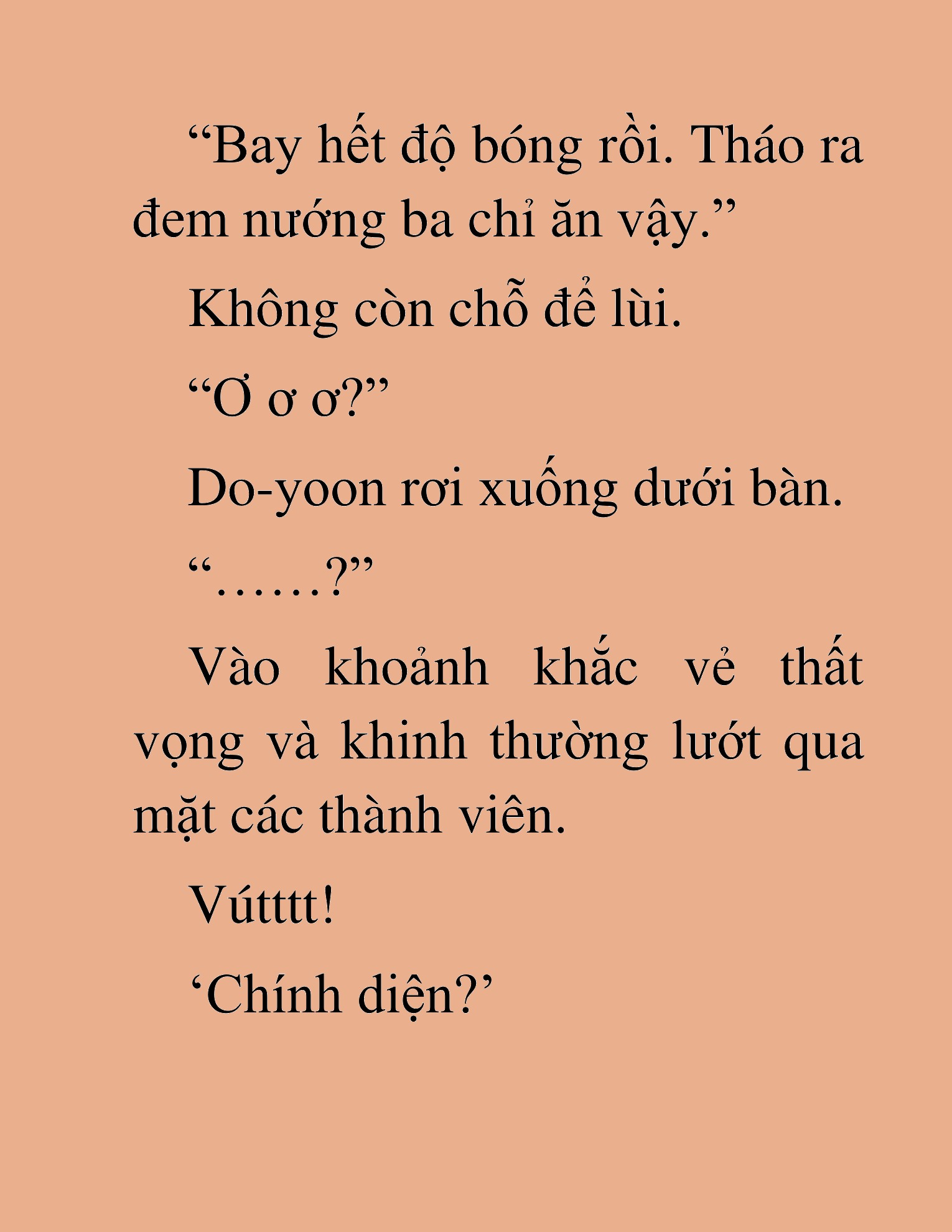 “Bay hết độ bóng rồi. Tháo ra đem nướng ba chỉ ăn vậy.”

Không còn chỗ để lùi.

“Ơ ơ ơ?”

Do-yoon rơi xuống dưới bàn.

“…….?”

Vào khoảnh khắc vẻ thất vọng và khinh thường lướt qua mặt các thành viên.

Vútttt!

‘Chính diện?’